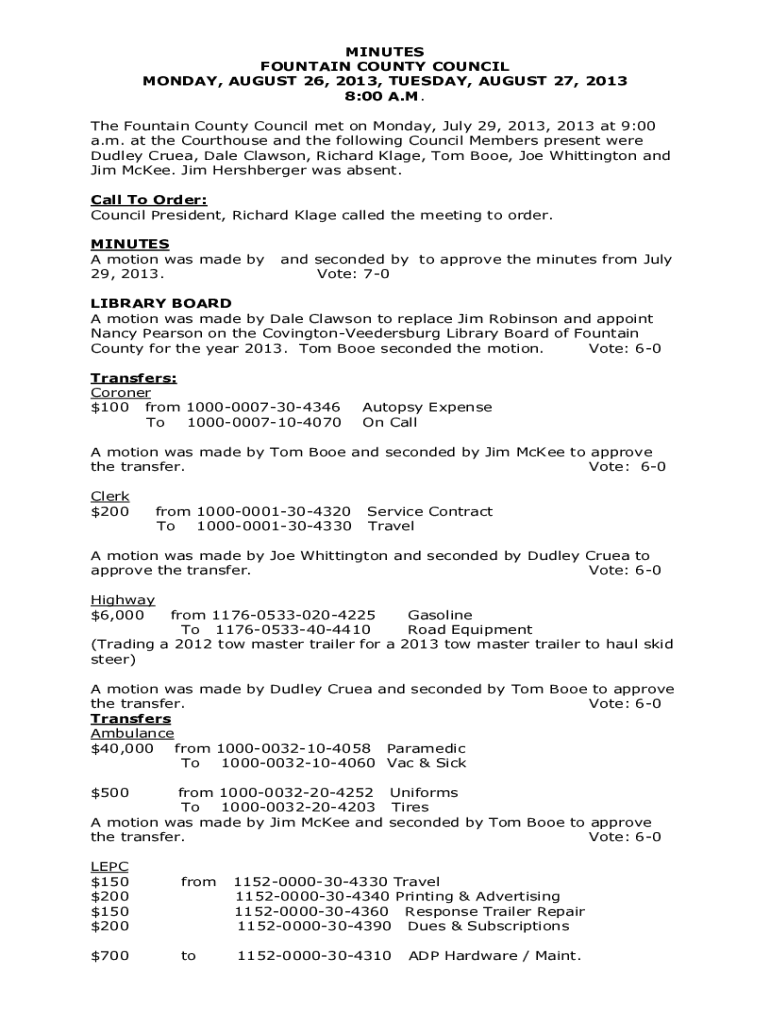 MINUTES
FOUNTAIN COUNTY COUNCIL
MONDAY, AUGUST 26, 2013, TUESDAY, AUGUST 27, 2013
8:00 A.M.

The Fountain County Council met on Monday, July 29, 2013, 2013 at 9:00 a.m. at the Courthouse and the following Council Members present were Dudley Cruea, Dale Clawson, Richard Klage, Tom Booe, Joe Whittington and Jim McKee. Jim Hershberger was absent.

Call To Order:
Council President, Richard Klage called the meeting to order.

MINUTES
A motion was made by and seconded by to approve the minutes from July 29, 2013. Vote: 7-0

LIBRARY BOARD
A motion was made by Dale Clawson to replace Jim Robinson and appoint Nancy Pearson on the Covington-Veedersburg Library Board of Fountain County for the year 2013. Tom Booe seconded the motion. Vote: 6-0

Transfers:
Coroner
$100 from 1000-0007-30-4346 Autopsy Expense
To 1000-0007-10-4070 On Call

A motion was made by Tom Booe and seconded by Jim McKee to approve the transfer. Vote: 6-0

Clerk
$200 from 1000-0001-30-4320 Service Contract
To 1000-0001-30-4330 Travel

A motion was made by Joe Whittington and seconded by Dudley Cruea to approve the transfer. Vote: 6-0

Highway
$6,000 from 1176-0533-020-4225 Gasoline
To 1176-0533-40-4410 Road Equipment
(Trading a 2012 tow master trailer for a 2013 tow master trailer to haul skid steer)

A motion was made by Dudley Cruea and seconded by Tom Booe to approve the transfer. Vote: 6-0
Transfers
Ambulance
$40,000 from 1000-0032-10-4058 Paramedic
To 1000-0032-10-4060 Vac & Sick

$500 from 1000-0032-20-4252 Uniforms
To 1000-0032-20-4203 Tires
A motion was made by Jim McKee and seconded by Tom Booe to approve the transfer. Vote: 6-0

LEPC
$150 from 1152-0000-30-4330 Travel
$200 1152-0000-30-4340 Printing & Advertising
$150 1152-0000-30-4360 Response Trailer Repair
$200 1152-0000-30-4390 Dues & Subscriptions

$700 to 1152-0000-30-4310 ADP Hardware / Maint.